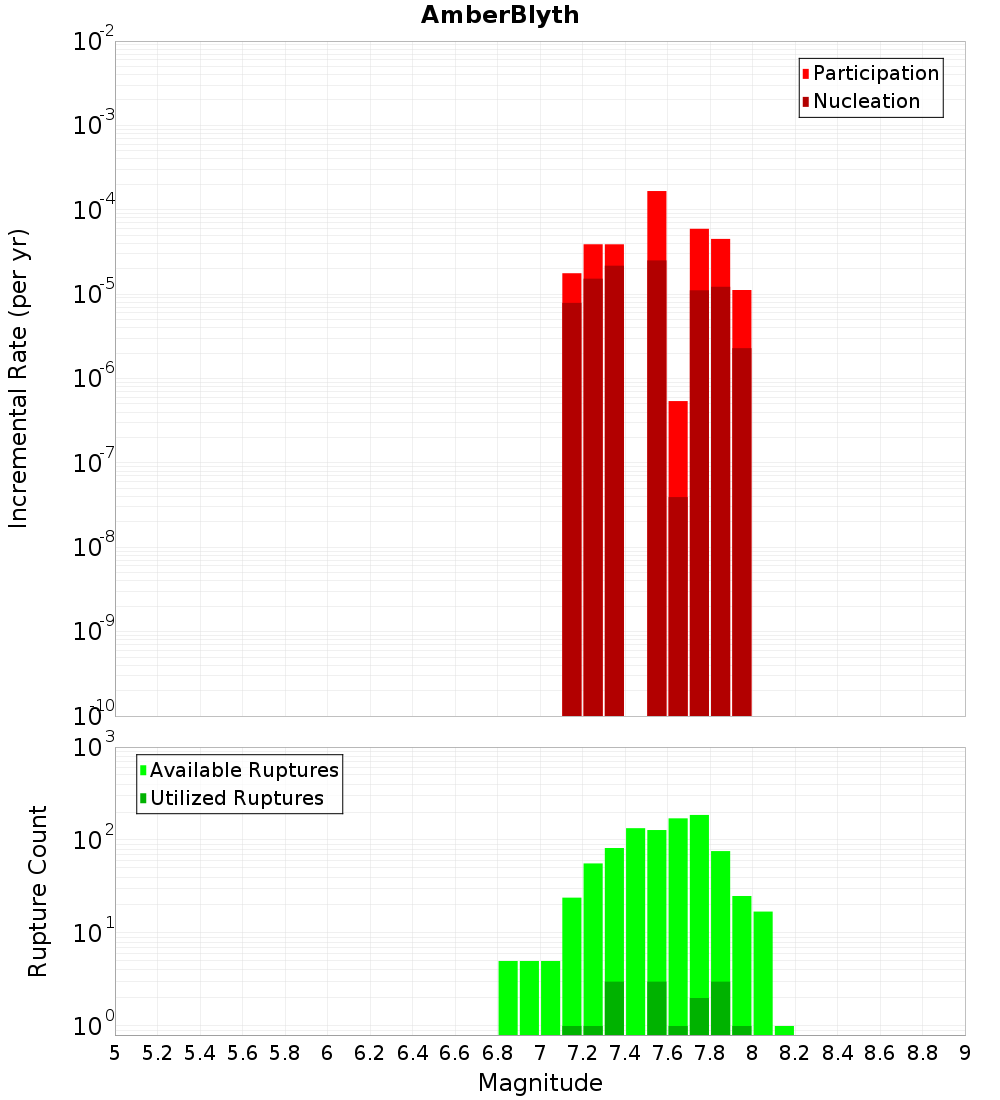 AmberBlyth

Participation
Nucleation

Incremental Rate (per yr)

$10^{-2}$
$10^{-3}$
$10^{-4}$
$10^{-5}$
$10^{-6}$
$10^{-7}$
$10^{-8}$
$10^{-9}$
$10^{-10}$

Available Ruptures
Utilized Ruptures

Rupture Count

$10^{3}$
$10^{2}$
$10^{1}$
$10^{0}$

5 5.2 5.4 5.6 5.8 6 6.2 6.4 6.6 6.8 7 7.2 7.4 7.6 7.8 8 8.2 8.4 8.6 8.8 9

Magnitude